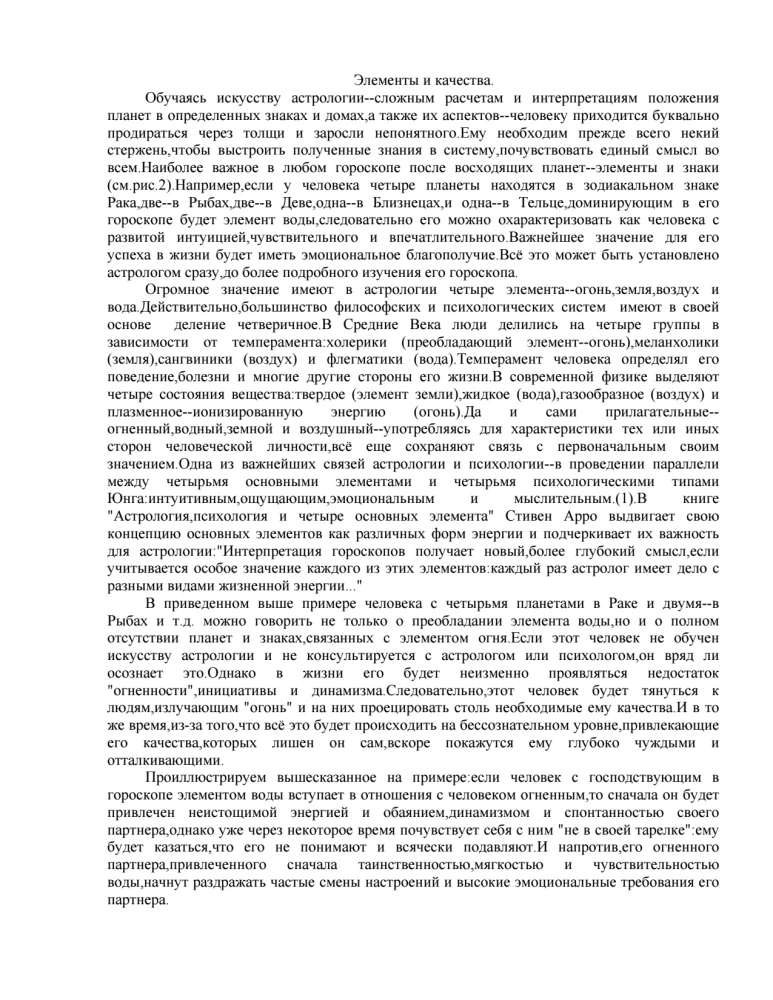 Элементы и качества.

Обучаясь искусству астрологии--сложным расчетам и интерпретациям положения планет в определенных знаках и домах,а также их аспектов--человеку приходится буквально продираться через толщи и заросли непонятного.Ему необходим прежде всего некий стержень,чтобы выстроить полученные знания в систему,почувствовать единый смысл во всем.Наиболее важное в любом гороскопе после восходящих планет--элементы и знаки (см.рис.2).Например,если у человека четыре планеты находятся в зодиакальном знаке Рака,две--в Рыбах,две--в Деве,одна--в Близнецах,и одна--в Тельце,доминирующим в его гороскопе будет элемент воды,следовательно его можно охарактеризовать как человека с развитой интуицией,чувствительного и впечатлительного.Важнейшее значение для его успеха в жизни будет иметь эмоциональное благополучие.Всё это может быть установлено астрологом сразу,до более подробного изучения его гороскопа.

Огромное значение имеют в астрологии четыре элемента--огонь,земля,воздух и вода.Действительно,большинство философских и психологических систем имеют в своей основе деление четверичное.В Средние Века люди делились на четыре группы в зависимости от темперамента:холерики (преобладающий элемент--огонь),меланхолики (земля),сангвиники (воздух) и флегматики (вода).Темперамент человека определял его поведение,болезни и многие другие стороны его жизни.В современной физике выделяют четыре состояния вещества:твердое (элемент земли),жидкое (вода),газообразное (воздух) и плазменное--ионизированную энергию (огонь).Да и сами прилагательные--огненный,водный,земной и воздушный--употребляясь для характеристики тех или иных сторон человеческой личности,всё еще сохраняют связь с первоначальным своим значением.Одна из важнейших связей астрологии и психологии--в проведении параллели между четырьмя основными элементами и четырьмя психологическими типами Юнга:интуитивным,ощущающим,эмоциональным и мыслительным.(1).В книге "Астрология,психология и четыре основных элемента" Стивен Арро выдвигает свою концепцию основных элементов как различных форм энергии и подчеркивает их важность для астрологии:"Интерпретация гороскопов получает новый,более глубокий смысл,если учитывается особое значение каждого из этих элементов:каждый раз астролог имеет дело с разными видами жизненной энергии..."

В приведенном выше примере человека с четырьмя планетами в Раке и двумя--в Рыбах и т.д. можно говорить не только о преобладании элемента воды,но и о полном отсутствии планет и знаках,связанных с элементом огня.Если этот человек не обучен искусству астрологии и не консультируется с астрологом или психологом,он вряд ли осознает это.Однако в жизни его будет неизменно проявляться недостаток "огненности",инициативы и динамизма.Следовательно,этот человек будет тянуться к людям,излучающим "огонь" и на них проецировать столь необходимые ему качества.И в то же время,из-за того,что всё это будет происходить на бессознательном уровне,привлекающие его качества,которых лишен он сам,вскоре покажутся ему глубоко чуждыми и отталкивающими.

Проиллюстрируем вышесказанное на примере:если человек с господствующим в гороскопе элементом воды вступает в отношения с человеком огненным,то сначала он будет привлечен неистощимой энергией и обаянием,динамизмом и спонтанностью своего партнера,однако уже через некоторое время почувствует себя с ним "не в своей тарелке":ему будет казаться,что его не понимают и всячески подавляют.И напротив,его огненного партнера,привлеченного сначала таинственностью,мягкостью и чувствительностью воды,начнут раздражать частые смены настроений и высокие эмоциональные требования его партнера.